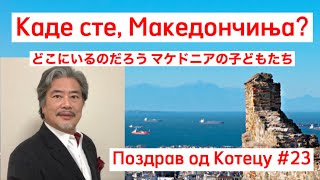 Каде сте, Македончиња?

どこにいるのだろう マケドニアの子どもたち

Поздрав од Котецу #23